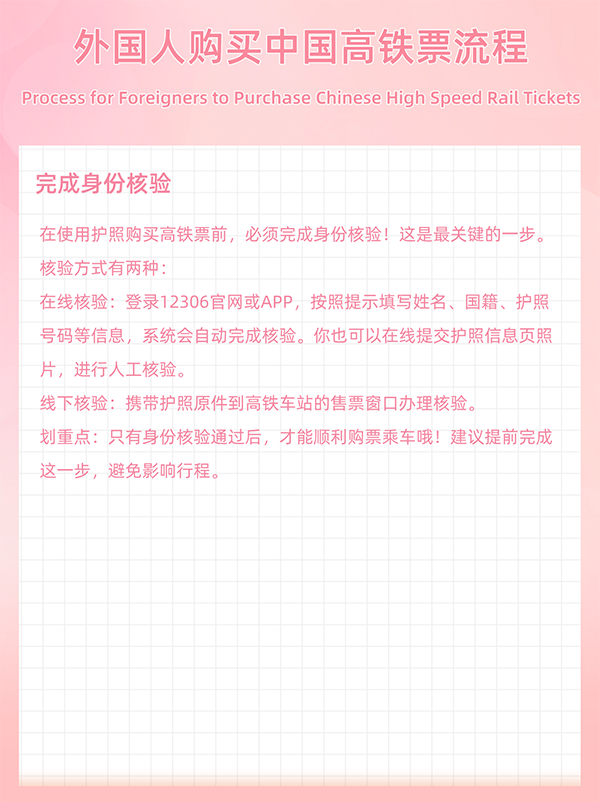 外国人购买中国高铁票流程

Process for Foreigners to Purchase Chinese High Speed Rail Tickets

完成身份核验

在使用护照购买高铁票前，必须完成身份核验！这是最关键的一步。

核验方式有两种：

在线核验：登录12306官网或APP，按照提示填写姓名、国籍、护照号码等信息，系统会自动完成核验。你也可以在线提交护照信息页照片，进行人工核验。

线下核验：携带护照原件到高铁车站的售票窗口办理核验。

划重点：只有身份核验通过后，才能顺利购票乘车哦！建议提前完成这一步，避免影响行程。